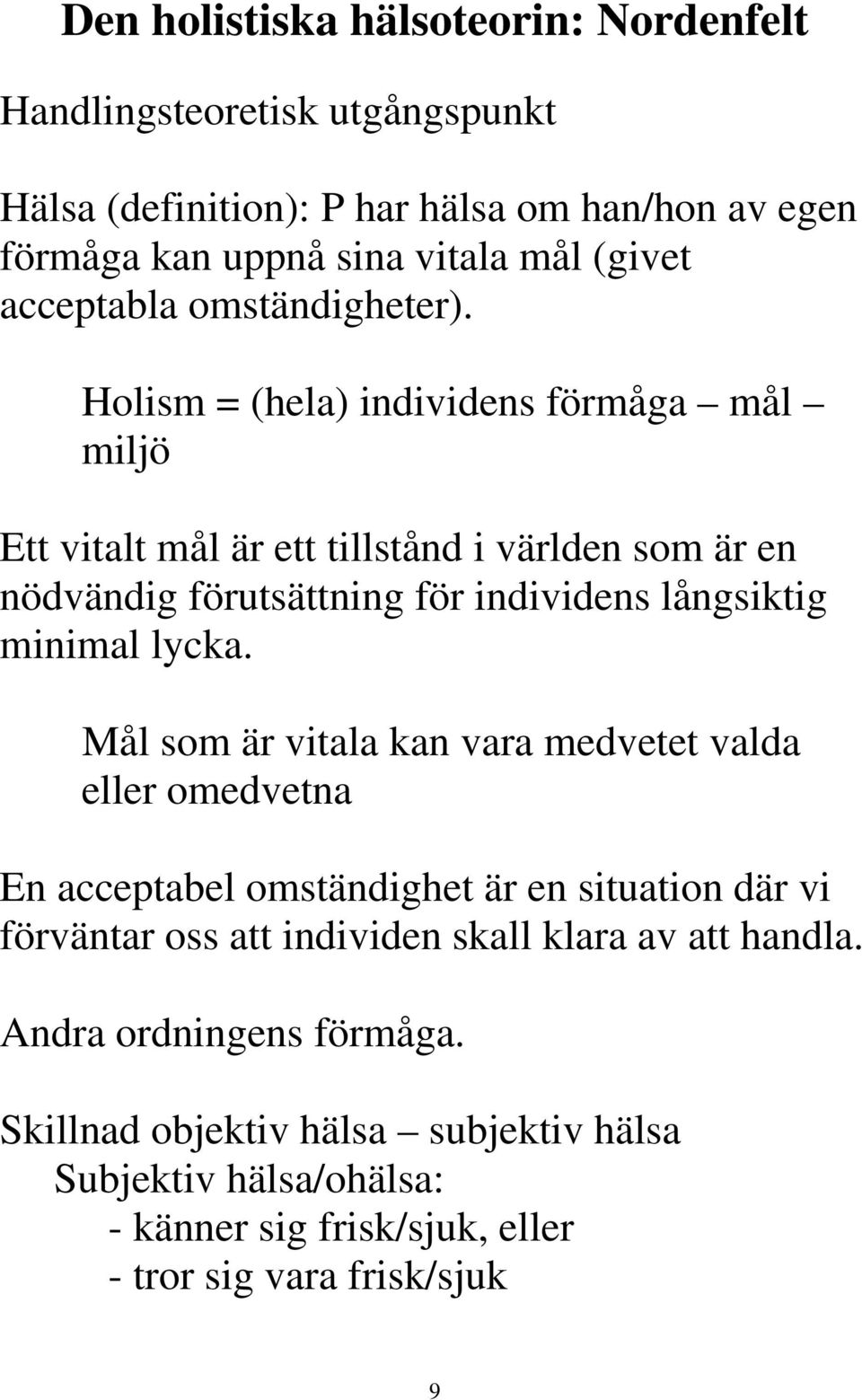 Den holistiska hälsoteorin: Nordenfelt

Handlingsteoretisk utgångspunkt

Hälsa (definition): P har hälsa om han/hon av egen förmåga kan uppnå sina vitala mål (givet acceptabla omständigheter).

Holism = (hela) individens förmåga – mål – miljö

Ett vitalt mål är ett tillstånd i världen som är en nödvändig förutsättning för individens långsiktig minimal lycka.

Mål som är vitala kan vara medvetet valda eller omedvetna

En acceptabel omständighet är en situation där vi förväntar oss att individen skall klara av att handla.

Andra ordningens förmåga.

Skillnad objektiv hälsa – subjektiv hälsa
Subjektiv hälsa/ohälsa:
- känner sig frisk/sjuk, eller
- tror sig vara frisk/sjuk

9